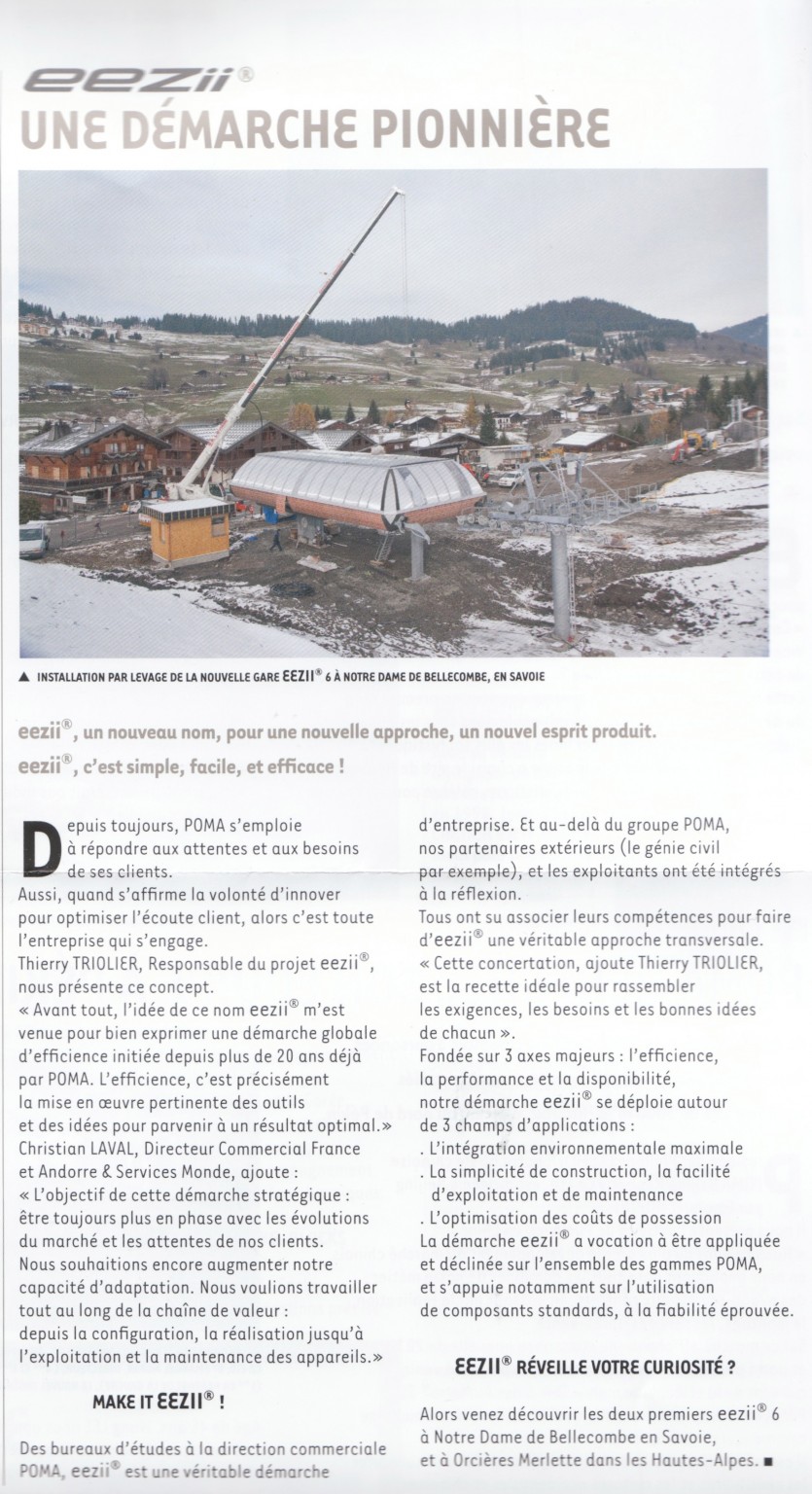 eezii®
UNE DÉMARCHE PIONNIÈRE

▲ INSTALLATION PAR LEVAGE DE LA NOUVELLE GARE EEZII® 6 À NOTRE DAME DE BELLECOMBE, EN SAVOIE

eezii®, un nouveau nom, pour une nouvelle approche, un nouvel esprit produit.
eezii®, c'est simple, facile, et efficace !

Depuis toujours, POMA s'emploie à répondre aux attentes et aux besoins de ses clients.
Aussi, quand s'affirme la volonté d'innover pour optimiser l'écoute client, alors c'est toute l'entreprise qui s'engage.
Thierry TRIOLIER, Responsable du projet eezii®, nous présente ce concept.
« Avant tout, l'idée de ce nom eezii® m'est venue pour bien exprimer une démarche globale d'efficience initiée depuis plus de 20 ans déjà par POMA. L'efficience, c'est précisément la mise en œuvre pertinente des outils et des idées pour parvenir à un résultat optimal.»
Christian LAVAL, Directeur Commercial France et Andorre & Services Monde, ajoute :
« L'objectif de cette démarche stratégique : être toujours plus en phase avec les évolutions du marché et les attentes de nos clients.
Nous souhaitions encore augmenter notre capacité d'adaptation. Nous voulions travailler tout au long de la chaîne de valeur :
depuis la configuration, la réalisation jusqu'à l'exploitation et la maintenance des appareils.»

MAKE IT EEZII® !

Des bureaux d'études à la direction commerciale POMA, eezii® est une véritable démarche d'entreprise. Et au-delà du groupe POMA, nos partenaires extérieurs (le génie civil par exemple), et les exploitants ont été intégrés à la réflexion.
Tous ont su associer leurs compétences pour faire d'eezii® une véritable approche transversale.
« Cette concertation, ajoute Thierry TRIOLIER, est la recette idéale pour rassembler les exigences, les besoins et les bonnes idées de chacun ».
Fondée sur 3 axes majeurs : l'efficience, la performance et la disponibilité, notre démarche eezii® se déploie autour de 3 champs d'applications :
. L'intégration environnementale maximale
. La simplicité de construction, la facilité d'exploitation et de maintenance
. L'optimisation des coûts de possession
La démarche eezii® a vocation à être appliquée et déclinée sur l'ensemble des gammes POMA, et s'appuie notamment sur l'utilisation de composants standards, à la fiabilité éprouvée.

EEZII® RÉVEILLE VOTRE CURIOSITÉ ?

Alors venez découvrir les deux premiers eezii® 6 à Notre Dame de Bellecombe en Savoie, et à Orcières Merlette dans les Hautes-Alpes. ■